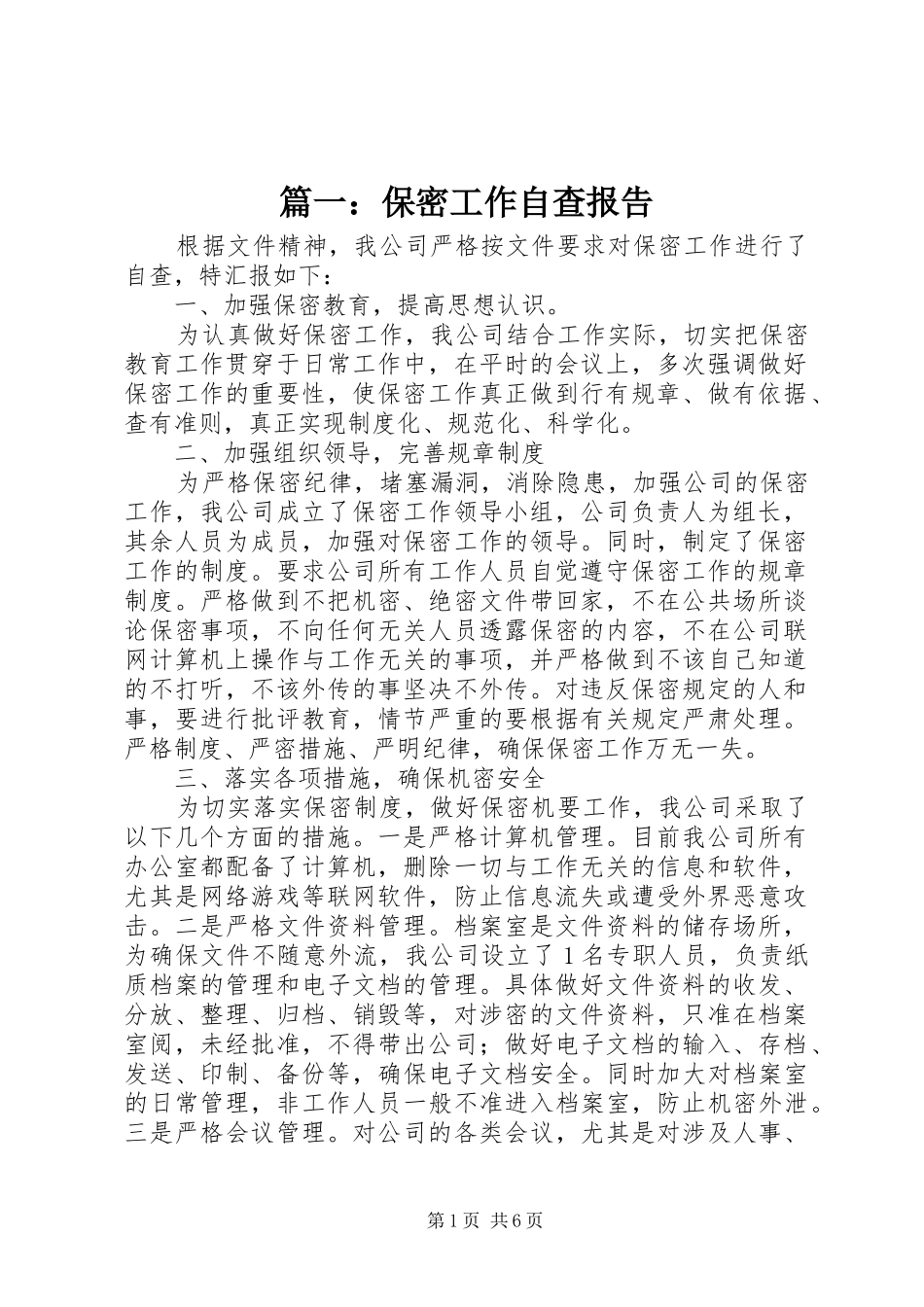 篇一：保密工作自查报告

根据文件精神，我公司严格按文件要求对保密工作进行了自查，特汇报如下：

一、加强保密教育，提高思想认识。

为认真做好保密工作，我公司结合工作实际，切实把保密教育工作贯穿于日常工作中，在平时的会议上，多次强调做好保密工作的重要性，使保密工作真正做到行有规章、做有依据、查有准则，真正实现制度化、规范化、科学化。

二、加强组织领导，完善规章制度

为严格保密纪律，堵塞漏洞，消除隐患，加强公司的保密工作，我公司成立了保密工作领导小组，公司负责人为组长，其余人员为成员，加强对保密工作的领导。同时，制定了保密工作的制度。要求公司所有工作人员自觉遵守保密工作的规章制度。严格做到不把机密、绝密文件带回家，不在公共场所谈论保密事项，不向任何无关人员透露保密的内容，不在公司联网计算机上操作与工作无关的事项，并严格做到不该自己知道的不打听，不该外传的事坚决不外传。对违反保密规定的人和事，要进行批评教育，情节严重的要根据有关规定严肃处理。严格制度、严密措施、严明纪律，确保保密工作万无一失。

三、落实各项措施，确保机密安全

为切实落实保密制度，做好保密机要工作，我公司采取了以下几个方面的措施。一是严格计算机管理。目前我公司所有办公室都配备了计算机，删除一切与工作无关的信息和软件，尤其是网络游戏等联网软件，防止信息流失或遭受外界恶意攻击。二是严格文件资料管理。档案室是文件资料的储存场所，为确保文件不随意外流，我公司设立了1名专职人员，负责纸质档案的管理和电子文档的管理。具体做好文件资料的收发、分放、整理、归档、销毁等，对涉密的文件资料，只准在档案室阅，未经批准，不得带出公司；做好电子文档的输入、存档、发送、印制、备份等，确保电子文档安全。同时加大对档案室的日常管理，非工作人员一般不准进入档案室，防止机密外泄。三是严格会议管理。对公司的各类会议，尤其是对涉及人事、

第1页 共6页